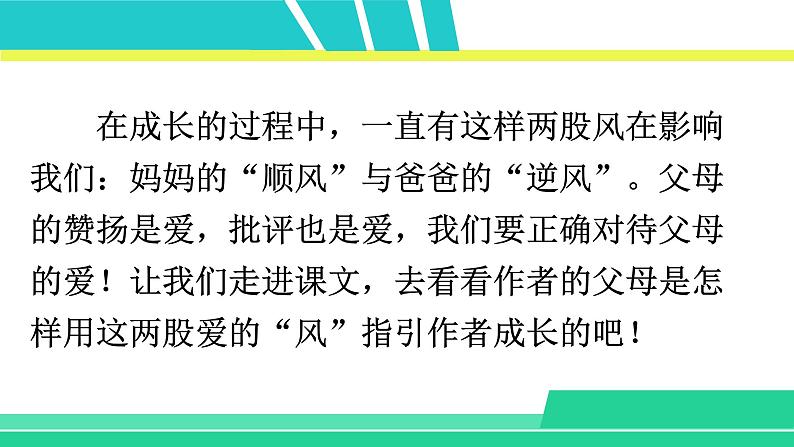 在成长的过程中，一直有这样两股风在影响我们：妈妈的“顺风”与爸爸的“逆风”。父母的赞扬是爱，批评也是爱，我们要正确对待父母的爱！让我们走进课文，去看看作者的父母是怎样用这两股爱的“风”指引作者成长的吧！